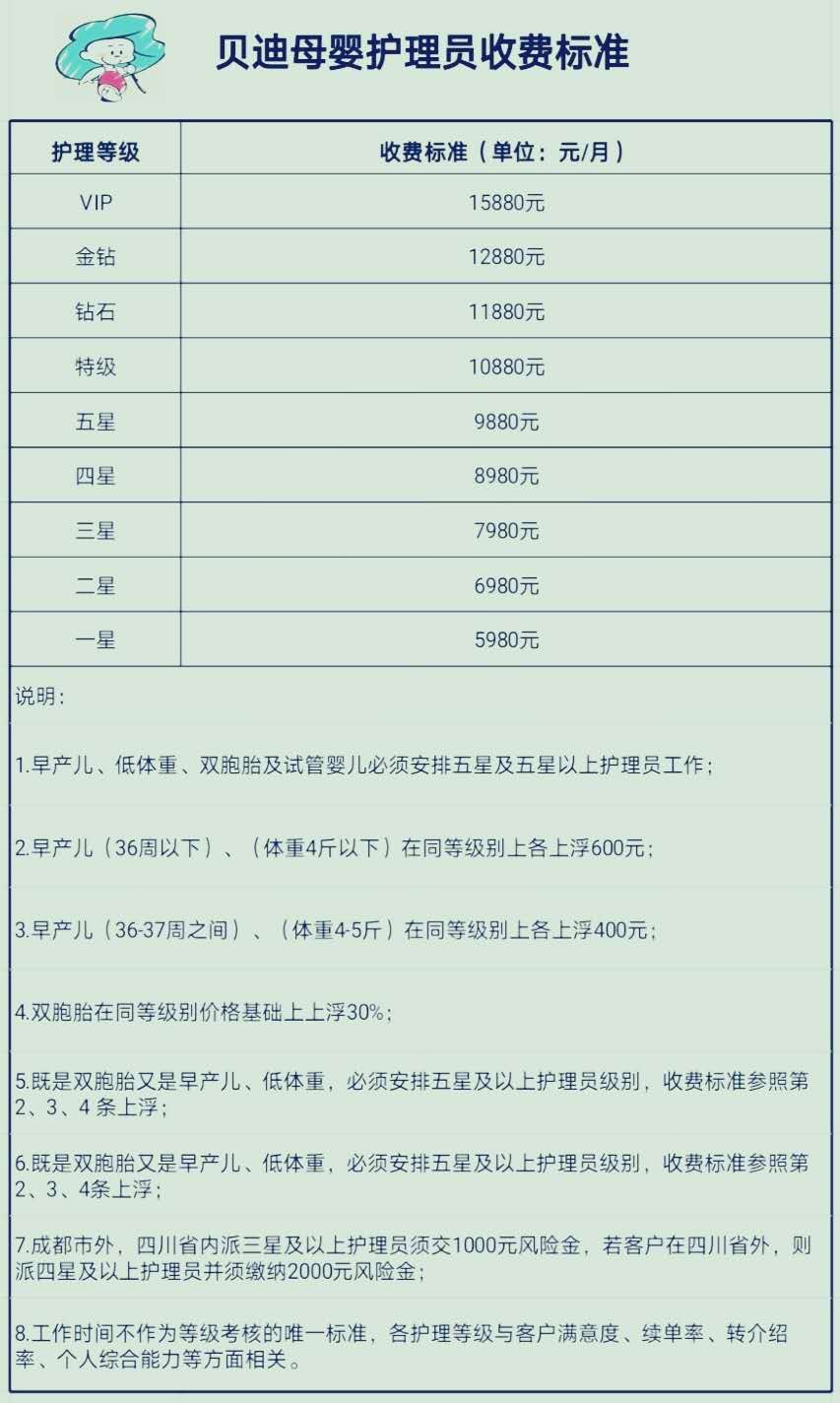 贝迪母婴护理员收费标准

| 护理等级 | 收费标准（单位：元/月） |
|---|---|
| VIP | 15880元 |
| 金钻 | 12880元 |
| 钻石 | 11880元 |
| 特级 | 10880元 |
| 五星 | 9880元 |
| 四星 | 8980元 |
| 三星 | 7980元 |
| 二星 | 6980元 |
| 一星 | 5980元 |

说明：

1.早产儿、低体重、双胞胎及试管婴儿必须安排五星及五星以上护理员工作；

2.早产儿（36周以下）、（体重4斤以下）在同等级别上各上浮600元；

3.早产儿（36-37周之间）、（体重4-5斤）在同等级别上各上浮400元；

4.双胞胎在同等级别价格基础上上浮30%；

5.既是双胞胎又是早产儿、低体重，必须安排五星及以上护理员级别，收费标准参照第2、3、4 条上浮；

6.既是双胞胎又是早产儿、低体重，必须安排五星及以上护理员级别，收费标准参照第2、3、4条上浮；

7.成都市外，四川省内派三星及以上护理员须交1000元风险金，若客户在四川省外，则派四星及以上护理员并须缴纳2000元风险金；

8.工作时间不作为等级考核的唯一标准，各护理等级与客户满意度、续单率、转介绍率、个人综合能力等方面相关。